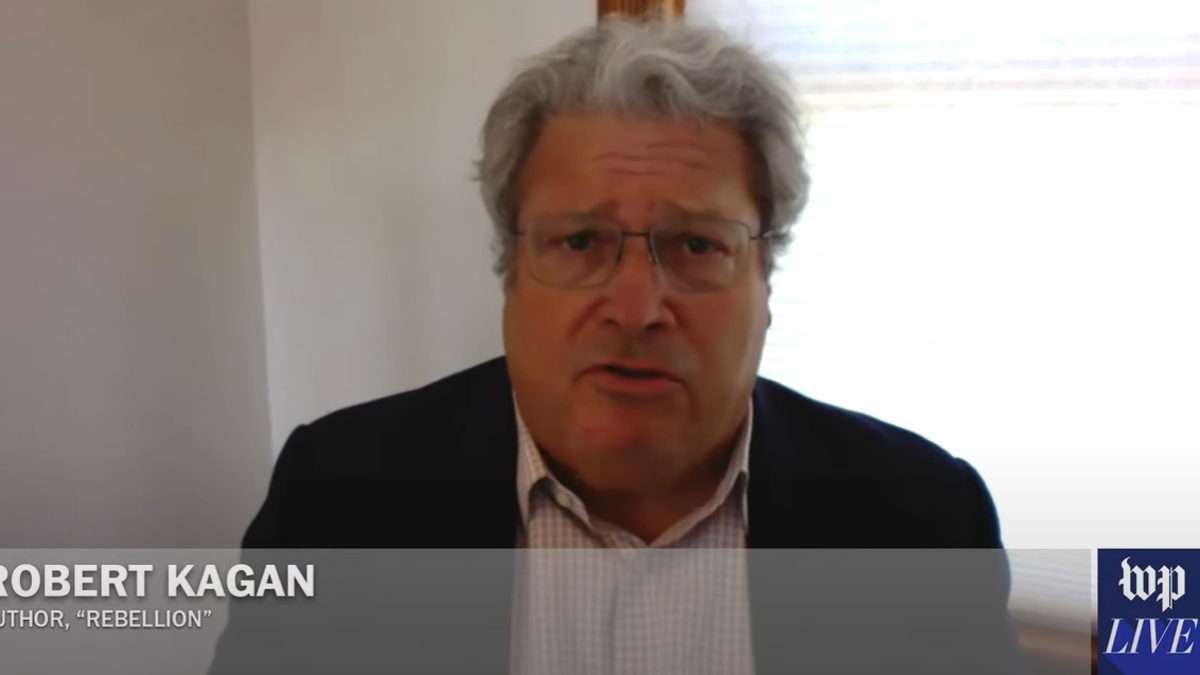 ROBERT KAGAN
UTHOR, "REBELLION"

wp
LIVE